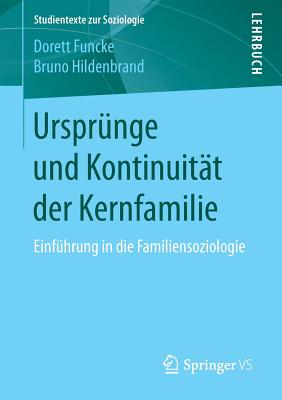 Studientexte zur Soziologie

LEHRBUCH

Dorett Funcke
Bruno Hildenbrand

Ursprünge und Kontinuität der Kernfamilie

Einführung in die Familiensoziologie

Springer VS